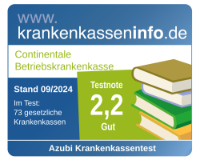 www.
krankenkasseninfo.de

Continentale
Betriebskrankenkasse

Stand 09/2024

Im Test:
73 gesetzliche
Krankenkassen

Testnote
2,2
Gut

Azubi Krankenkassentest